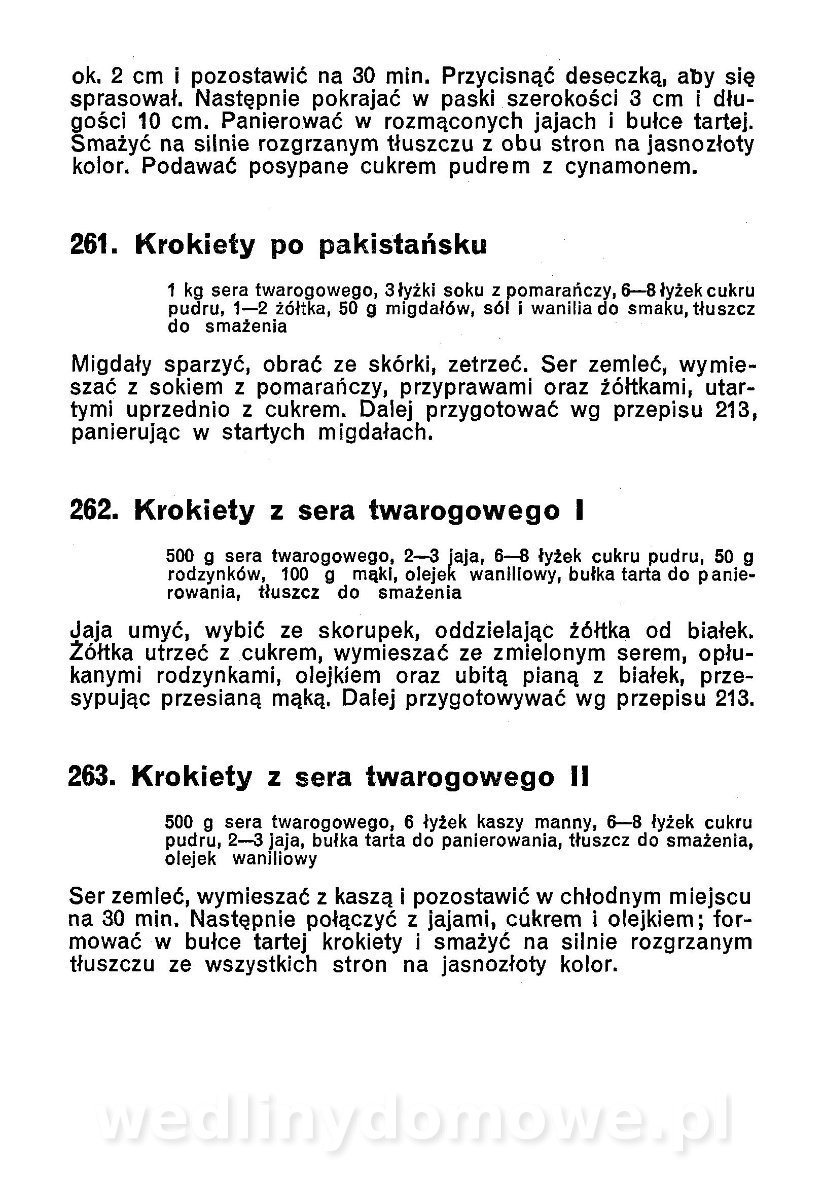 ok. 2 cm i pozostawić na 30 min. Przycisnąć deseczką, aby się sprasował. Następnie pokrajać w paski szerokości 3 cm i długości 10 cm. Panierować w rozmąconych jajach i bułce tartej. Smażyć na silnie rozgrzanym tłuszczu z obu stron na jasnozłoty kolor. Podawać posypane cukrem pudrem z cynamonem.

261. Krokiety po pakistańsku

1 kg sera twarogowego, 3 łyżki soku z pomarańczy, 6—8 łyżek cukru pudru, 1—2 żółtka, 50 g migdałów, sól i wanilia do smaku, tłuszcz do smażenia

Migdały sparzyć, obrać ze skórki, zetrzeć. Ser zemleć, wymieszać z sokiem z pomarańczy, przyprawami oraz żółtkami, utartymi uprzednio z cukrem. Dalej przygotować wg przepisu 213, panierując w startych migdałach.

262. Krokiety z sera twarogowego I

500 g sera twarogowego, 2—3 jaja, 6—8 łyżek cukru pudru, 50 g rodzynków, 100 g mąki, olejek waniliowy, bułka tarta do panierowania, tłuszcz do smażenia

Jaja umyć, wybić ze skorupek, oddzielając żółtka od białek. Żółtka utrzeć z cukrem, wymieszać ze zmielonym serem, opłukanymi rodzynkami, olejkiem oraz ubitą pianą z białek, przesypując przesianą mąką. Dalej przygotowywać wg przepisu 213.

263. Krokiety z sera twarogowego II

500 g sera twarogowego, 6 łyżek kaszy manny, 6—8 łyżek cukru pudru, 2—3 jaja, bułka tarta do panierowania, tłuszcz do smażenia, olejek waniliowy

Ser zemleć, wymieszać z kaszą i pozostawić w chłodnym miejscu na 30 min. Następnie połączyć z jajami, cukrem i olejkiem; formować w bułce tartej krokiety i smażyć na silnie rozgrzanym tłuszczu ze wszystkich stron na jasnozłoty kolor.

wedlinydomowe.pl